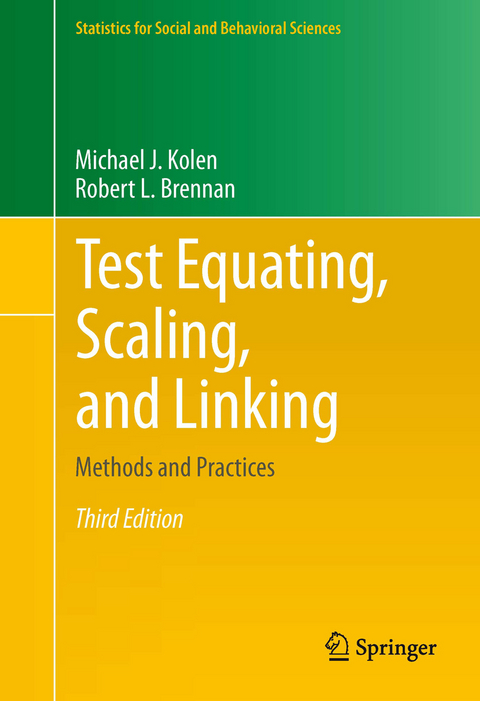 Statistics for Social and Behavioral Sciences

Michael J. Kolen
Robert L. Brennan

Test Equating, Scaling, and Linking

Methods and Practices

Third Edition

Springer